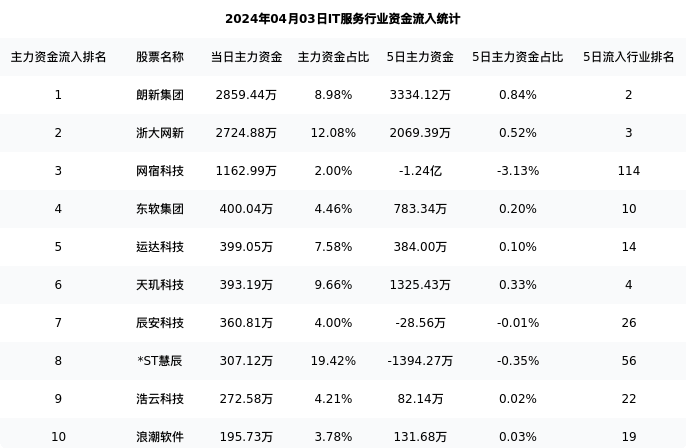 2024年04月03日IT服务行业资金流入统计

| 主力资金流入排名 | 股票名称 | 当日主力资金 | 主力资金占比 | 5日主力资金 | 5日主力资金占比 | 5日流入行业排名 |
|---|---|---|---|---|---|---|
| 1 | 朗新集团 | 2859.44万 | 8.98% | 3334.12万 | 0.84% | 2 |
| 2 | 浙大网新 | 2724.88万 | 12.08% | 2069.39万 | 0.52% | 3 |
| 3 | 网宿科技 | 1162.99万 | 2.00% | -1.24亿 | -3.13% | 114 |
| 4 | 东软集团 | 400.04万 | 4.46% | 783.34万 | 0.20% | 10 |
| 5 | 运达科技 | 399.05万 | 7.58% | 384.00万 | 0.10% | 14 |
| 6 | 天玑科技 | 393.19万 | 9.66% | 1325.43万 | 0.33% | 4 |
| 7 | 辰安科技 | 360.81万 | 4.00% | -28.56万 | -0.01% | 26 |
| 8 | *ST慧辰 | 307.12万 | 19.42% | -1394.27万 | -0.35% | 56 |
| 9 | 浩云科技 | 272.58万 | 4.21% | 82.14万 | 0.02% | 22 |
| 10 | 浪潮软件 | 195.73万 | 3.78% | 131.68万 | 0.03% | 19 |